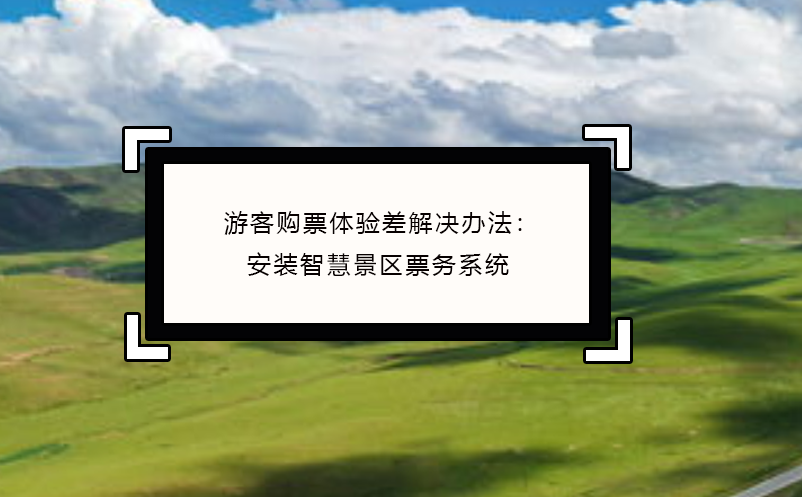 游客购票体验差解决办法：
安装智慧景区票务系统